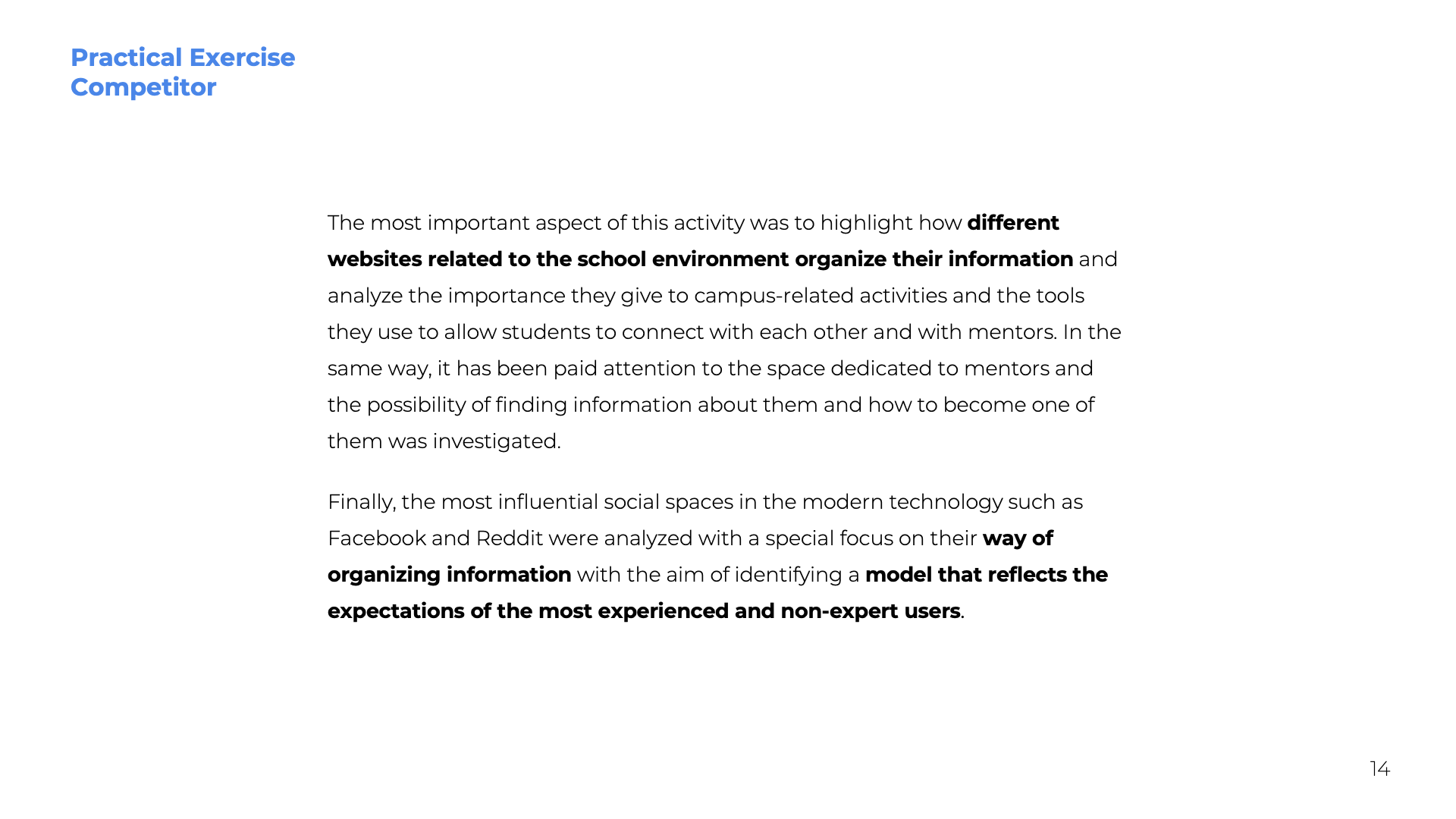 Practical Exercise
Competitor

The most important aspect of this activity was to highlight how different websites related to the school environment organize their information and analyze the importance they give to campus-related activities and the tools they use to allow students to connect with each other and with mentors. In the same way, it has been paid attention to the space dedicated to mentors and the possibility of finding information about them and how to become one of them was investigated.

Finally, the most influential social spaces in the modern technology such as Facebook and Reddit were analyzed with a special focus on their way of organizing information with the aim of identifying a model that reflects the expectations of the most experienced and non-expert users.

14